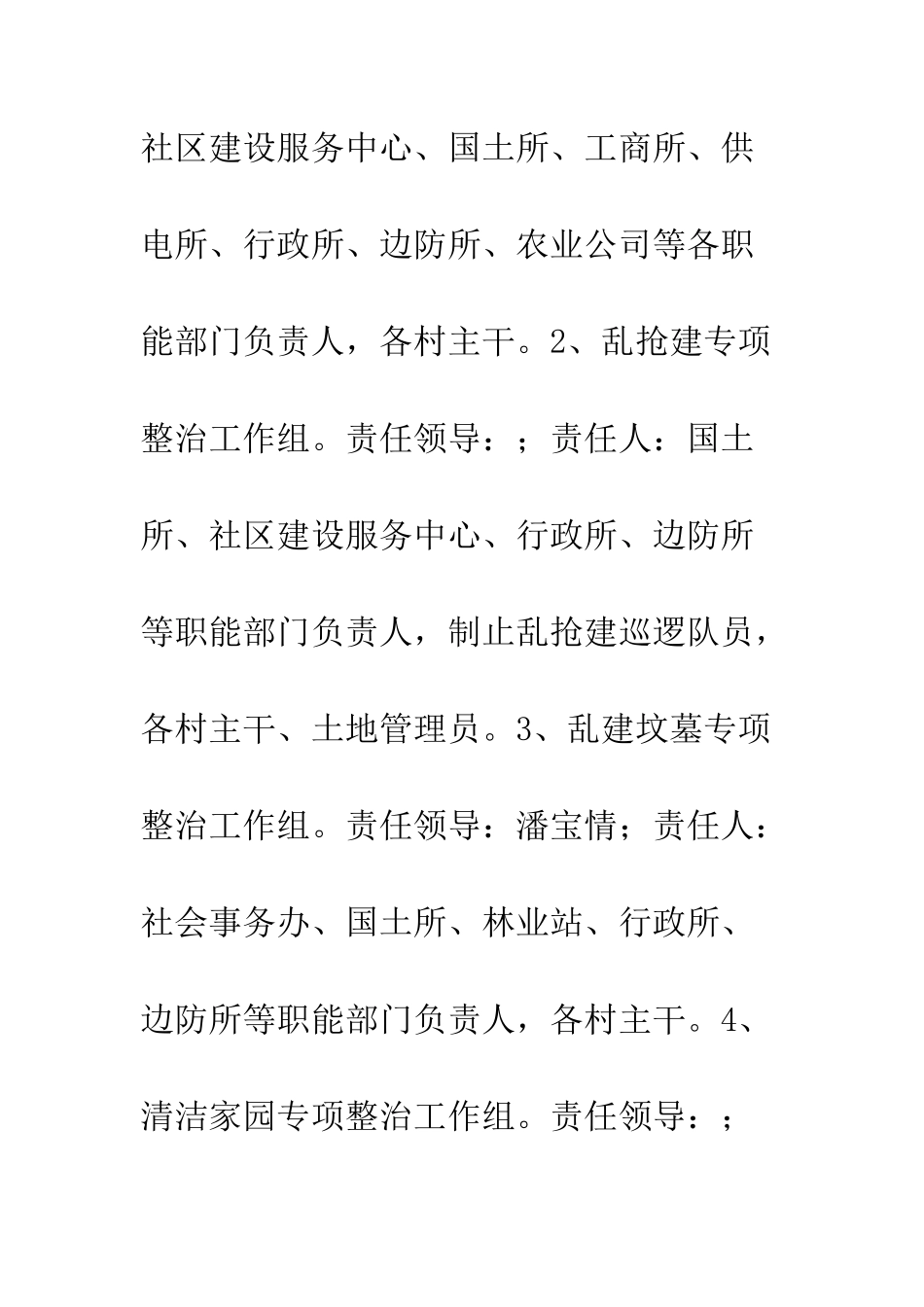 社区建设服务中心、国土所、工商所、供电所、行政所、边防所、农业公司等各职能部门负责人，各村主干。2、乱抢建专项整治工作组。责任领导：；责任人：国土所、社区建设服务中心、行政所、边防所等职能部门负责人，制止乱抢建巡逻队员，各村主干、土地管理员。3、乱建坟墓专项整治工作组。责任领导：潘宝情；责任人：社会事务办、国土所、林业站、行政所、边防所等职能部门负责人，各村主干。4、清洁家园专项整治工作组。责任领导：；